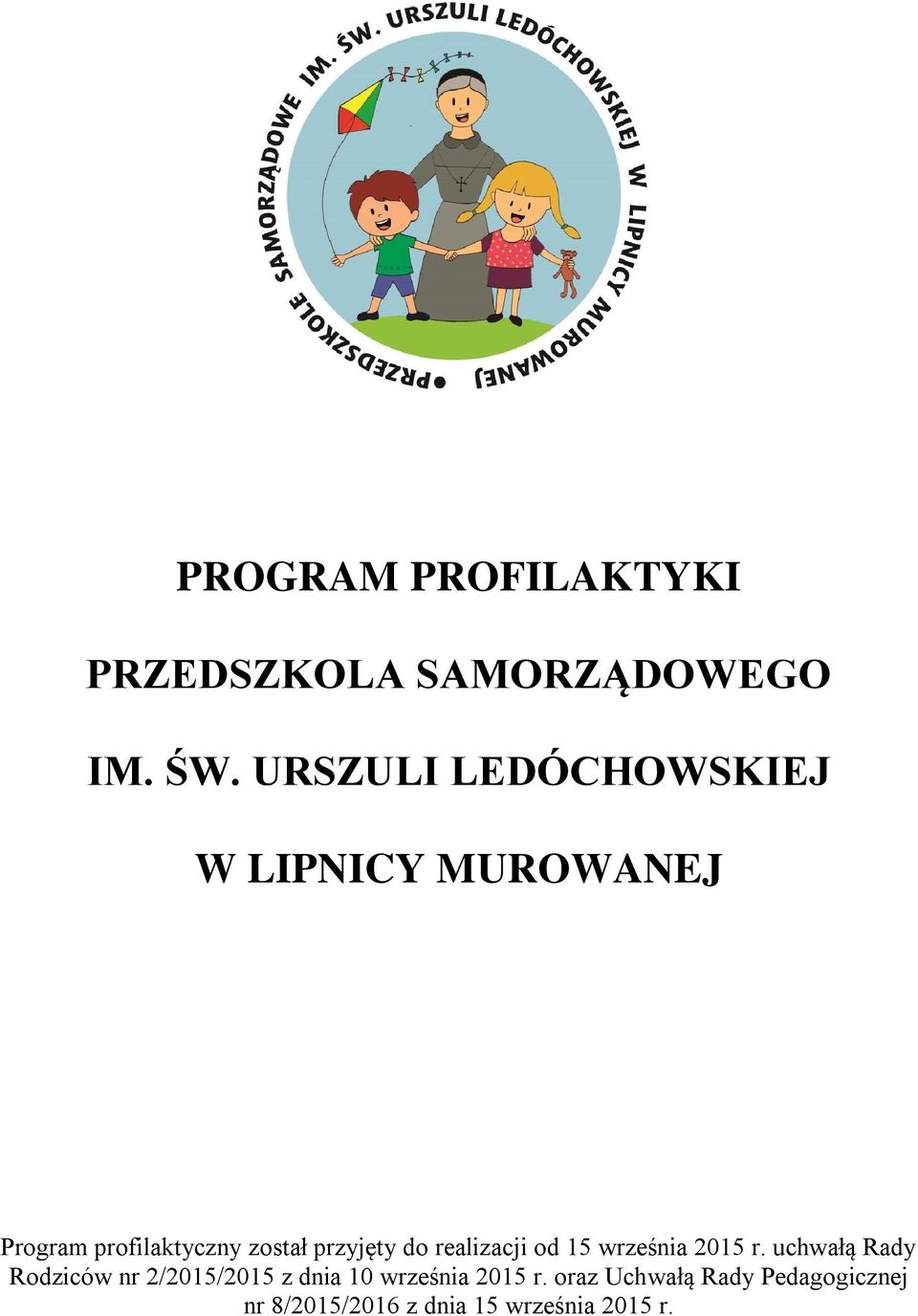 PRZEDSZKOLE SAMORZĄDOWE IM. ŚW. URSZULI LEDÓCHOWSKIEJ W LIPNICY MUROWANEJ

PROGRAM PROFILAKTYKI

PRZEDSZKOLA SAMORZĄDOWEGO

IM. ŚW. URSZULI LEDÓCHOWSKIEJ

W LIPNICY MUROWANEJ

Program profilaktyczny został przyjęty do realizacji od 15 września 2015 r. uchwałą Rady Rodziców nr 2/2015/2015 z dnia 10 września 2015 r. oraz Uchwałą Rady Pedagogicznej nr 8/2015/2016 z dnia 15 września 2015 r.